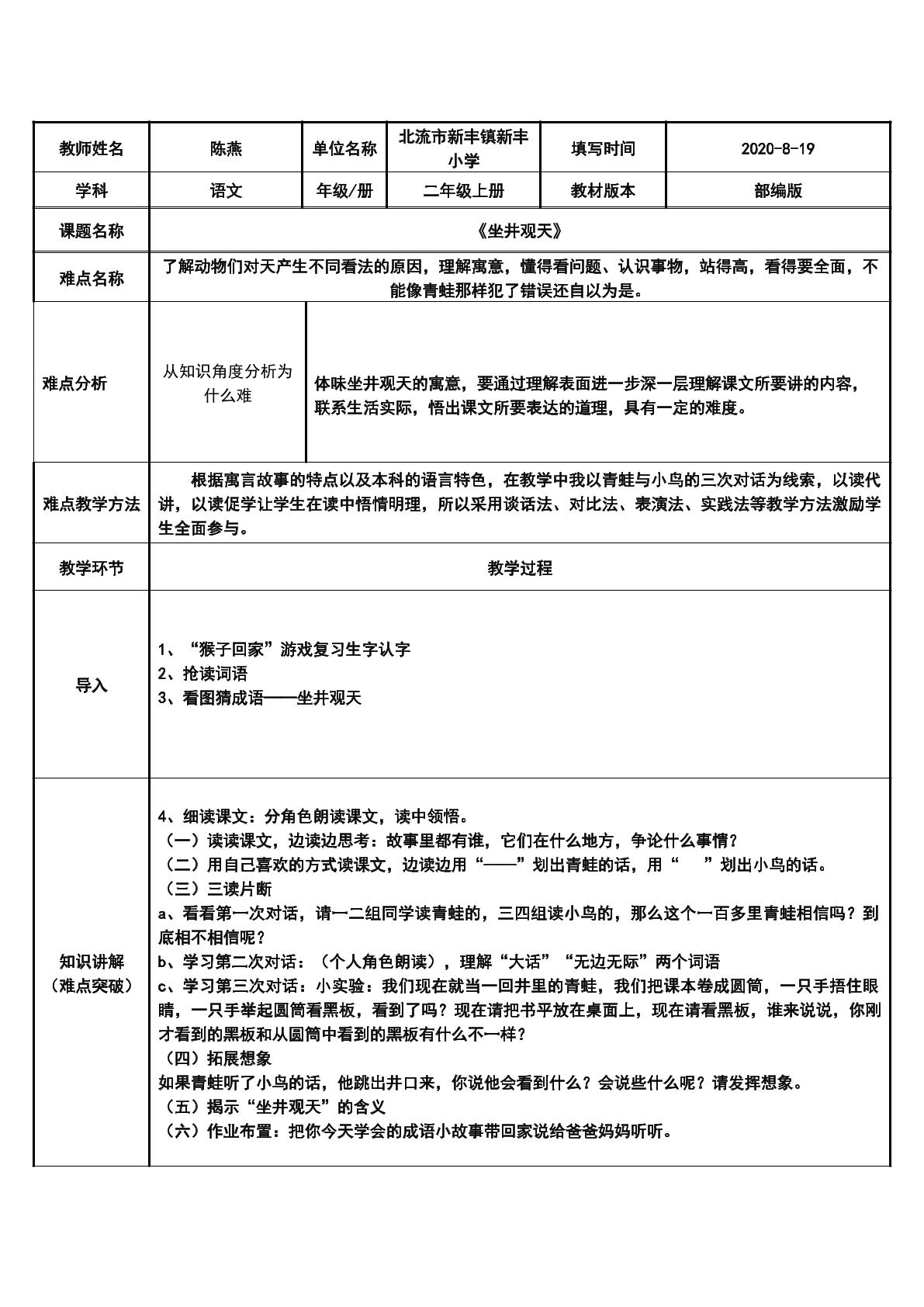 | 教师姓名 | 陈燕 | 单位名称 | 北流市新丰镇新丰小学 | 填写时间 | 2020-8-19 |
|---|---|---|---|---|---|
| 学科 | 语文 | 年级/册 | 二年级上册 | 教材版本 | 部编版 |
| 课题名称 | 《坐井观天》 |  |  |  |  |
| 难点名称 | 了解动物们对天产生不同看法的原因，理解寓意，懂得看问题、认识事物，站得高，看得要全面，不能像青蛙那样犯了错误还自以为是。 |  |  |  |  |
| 难点分析 | 从知识角度分析为什么难 | 体味坐井观天的寓意，要通过理解表面进一步深一层理解课文所要讲的内容，联系生活实际，悟出课文所要表达的道理，具有一定的难度。 |  |  |  |
| 难点教学方法 | 根据寓言故事的特点以及本科的语言特色，在教学中我以青蛙与小鸟的三次对话为线索，以读代讲，以读促学让学生在读中悟情明理，所以采用谈话法、对比法、表演法、实践法等教学方法激励学生全面参与。 |  |  |  |  |
| 教学环节 | 教学过程 |  |  |  |  |
| 导入 | 1、“猴子回家”游戏复习生字认字 2、抢读词语 3、看图猜成语——坐井观天 |  |  |  |  |
| 知识讲解（难点突破） | 4、细读课文：分角色朗读课文，读中领悟。（一）读读课文，边读边思考：故事里都有谁，它们在什么地方，争论什么事情？（二）用自己喜欢的方式读课文，边读边用“——”划出青蛙的话，用“ ”划出小鸟的话。（三）三读片断 a、看看第一次对话，请一二组同学读青蛙的，三四组读小鸟的，那么这个一百多里青蛙相信吗？到底相不相信呢？ b、学习第二次对话：（个人角色朗读），理解“大话”“无边无际”两个词语 c、学习第三次对话：小实验：我们现在就当一回井里的青蛙，我们把课本卷成圆筒，一只手捂住眼睛，一只手举起圆筒看黑板，看到了吗？现在请把书平放在桌面上，现在请看黑板，谁来说说，你刚才看到的黑板和从圆筒中看到的黑板有什么不一样？（四）拓展想象 如果青蛙听了小鸟的话，他跳出井口来，你说他会看到什么？会说些什么呢？请发挥想象。（五）揭示“坐井观天”的含义（六）作业布置：把你今天学会的成语小故事带回家说给爸爸妈妈听听。 |  |  |  |  |